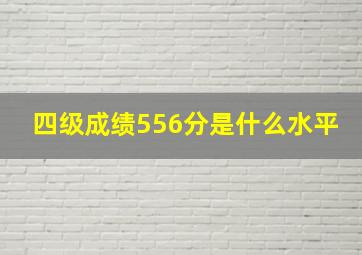 四级成绩556分是什么水平